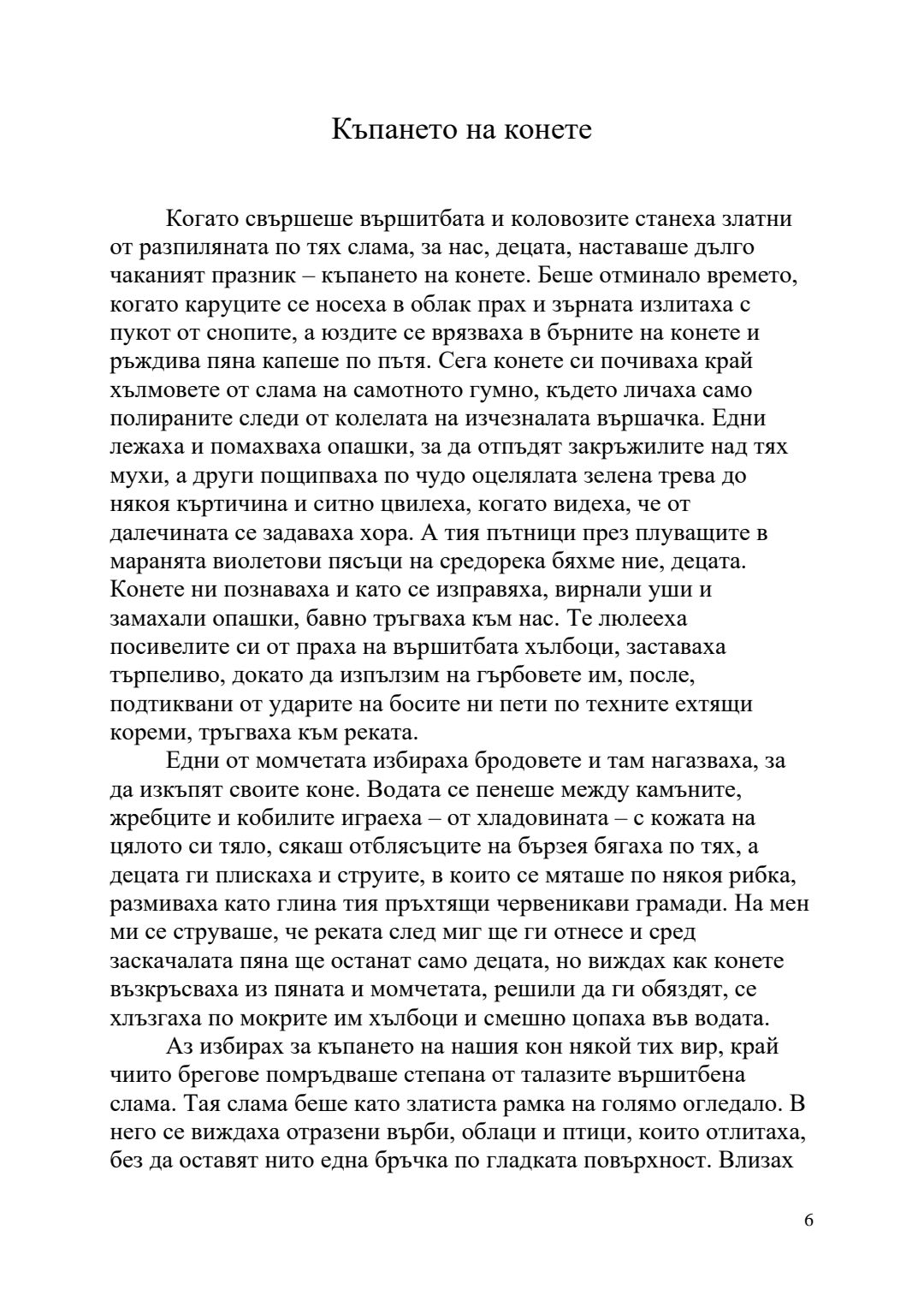 Къпането на конете

Когато свършеше вършитбата и коловозите станеха златни от разпиляната по тях слама, за нас, децата, наставаше дълго чаканият празник – къпането на конете. Беше отминало времето, когато каруците се носеха в облак прах и зърната излитаха с пукот от снопите, а юздите се врязваха в бърните на конете и ръждива пяна капеше по пътя. Сега конете си почиваха край хълмовете от слама на самотното гумно, където личаха само полираните следи от колелата на изчезналата вършачка. Едни лежаха и помахваха опашки, за да отпъдят закръжилите над тях мухи, а други пощипваха по чудо оцелялата зелена трева до някоя къртичина и ситно цвилеха, когато видеха, че от далечината се задаваха хора. А тия пътници през плуващите в маранята виолетови пясъци на средорека бяхме ние, децата. Конете ни познаваха и като се изправяха, вирнали уши и замахали опашки, бавно тръгваха към нас. Те люлееха посивелите си от праха на вършитбата хълбоци, заставаха търпеливо, докато да изпълзим на гърбовете им, после, подтиквани от ударите на босите ни пети по техните ехтящи кореми, тръгваха към реката.

Едни от момчетата избираха бродовете и там нагазваха, за да изкъпят своите коне. Водата се пенеше между камъните, жребците и кобилите играеха – от хладовината – с кожата на цялото си тяло, сякаш отблясъците на бързея бягаха по тях, а децата ги плискаха и струите, в които се мяташе по някоя рибка, размиваха като глина тия пръхтящи червеникави грамади. На мен ми се струваше, че реката след миг ще ги отнесе и сред заскачалата пяна ще останат само децата, но виждах как конете възкръсваха из пяната и момчетата, решили да ги обяздят, се хлъзгаха по мокрите им хълбоци и смешно цопаха във водата.

Аз избирах за къпането на нашия кон някой тих вир, край чиито брегове помръдваше степана от талазите вършитбена слама. Тая слама беше като златиста рамка на голямо огледало. В него се виждаха отразени върби, облаци и птици, които отлитаха, без да оставят нито една бръчка по гладката повърхност. Влизах

6